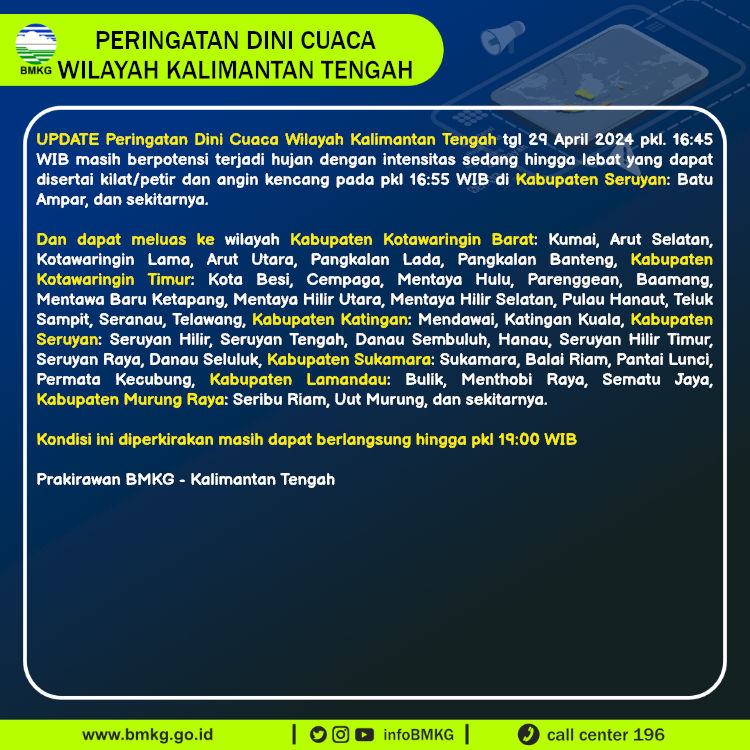 BMKG

PERINGATAN DINI CUACA
WILAYAH KALIMANTAN TENGAH

UPDATE Peringatan Dini Cuaca Wilayah Kalimantan Tengah tgl 29 April 2024 pkl. 16:45 WIB masih berpotensi terjadi hujan dengan intensitas sedang hingga lebat yang dapat disertai kilat/petir dan angin kencang pada pkl 16:55 WIB di Kabupaten Seruyan: Batu Ampar, dan sekitarnya.

Dan dapat meluas ke wilayah Kabupaten Kotawaringin Barat: Kumai, Arut Selatan, Kotawaringin Lama, Arut Utara, Pangkalan Lada, Pangkalan Banteng, Kabupaten Kotawaringin Timur: Kota Besi, Cempaga, Mentaya Hulu, Parenggean, Baamang, Mentawa Baru Ketapang, Mentaya Hilir Utara, Mentaya Hilir Selatan, Pulau Hanaut, Teluk Sampit, Seranau, Telawang, Kabupaten Katingan: Mendawai, Katingan Kuala, Kabupaten Seruyan: Seruyan Hilir, Seruyan Tengah, Danau Sembuluh, Hanau, Seruyan Hilir Timur, Seruyan Raya, Danau Seluluk, Kabupaten Sukamara: Sukamara, Balai Riam, Pantai Lunci, Permata Kecubung, Kabupaten Lamandau: Bulik, Menthobi Raya, Sematu Jaya, Kabupaten Murung Raya: Seribu Riam, Uut Murung, dan sekitarnya.

Kondisi ini diperkirakan masih dapat berlangsung hingga pkl 19:00 WIB

Prakirawan BMKG - Kalimantan Tengah

www.bmkg.go.id | infoBMKG | call center 196